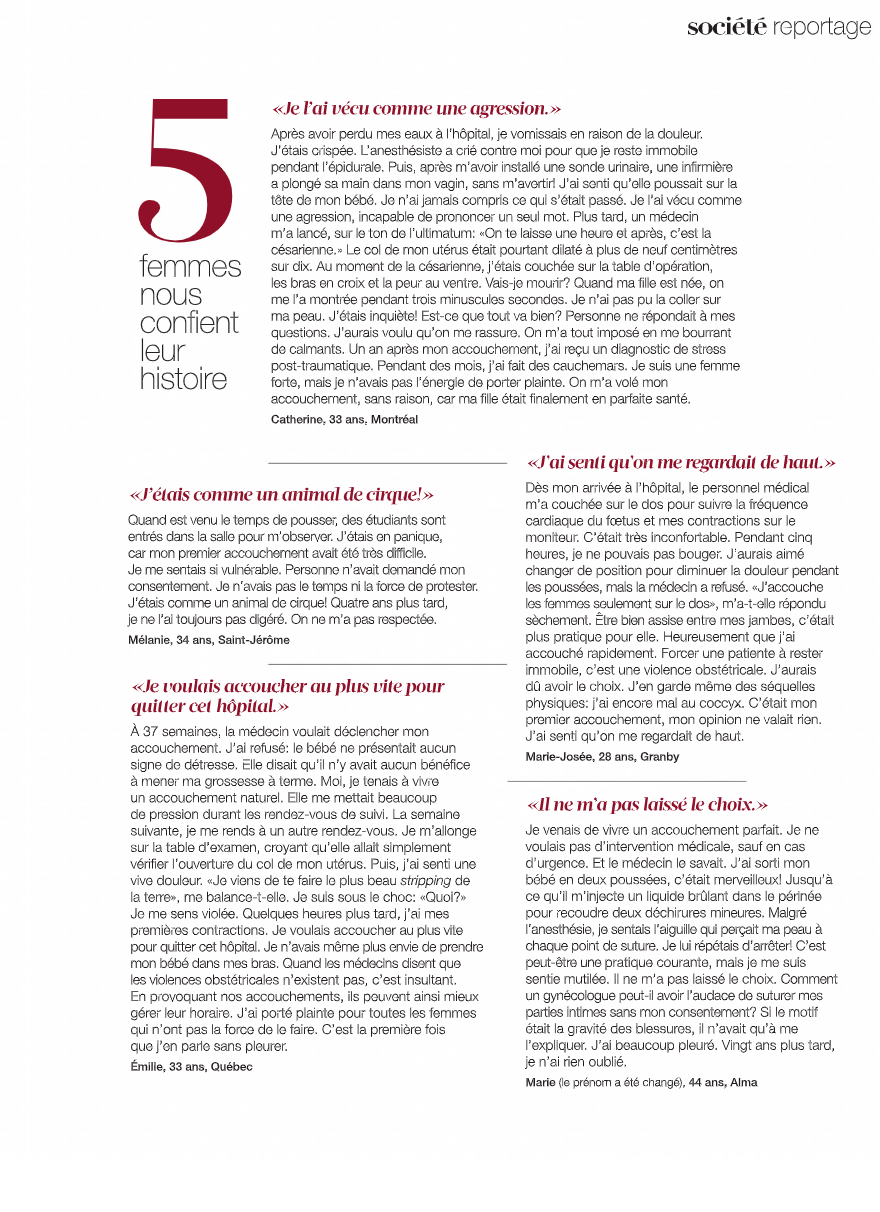 société reportage

5 femmes nous confient leur histoire

«Je l'ai vécu comme une agression.»

Après avoir perdu mes eaux à l'hôpital, je vomissais en raison de la douleur. J'étais crispée. L'anesthésiste a crié contre moi pour que je reste immobile pendant l'épidurale. Puis, après m'avoir installé une sonde urinaire, une infirmière a plongé sa main dans mon vagin, sans m'avertir! J'ai senti qu'elle poussait sur la tête de mon bébé. Je n'ai jamais compris ce qui s'était passé. Je l'ai vécu comme une agression, incapable de prononcer un seul mot. Plus tard, un médecin m'a lancé, sur le ton de l'ultimatum: «On te laisse une heure et après, c'est la césarienne.» Le col de mon utérus était pourtant dilaté à plus de neuf centimètres sur dix. Au moment de la césarienne, j'étais couchée sur la table d'opération, les bras en croix et la peur au ventre. Vais-je mourir? Quand ma fille est née, on me l'a montrée pendant trois minuscules secondes. Je n'ai pas pu la coller sur ma peau. J'étais inquiète! Est-ce que tout va bien? Personne ne répondait à mes questions. J'aurais voulu qu'on me rassure. On m'a tout imposé en me bourrant de calmants. Un an après mon accouchement, j'ai reçu un diagnostic de stress post-traumatique. Pendant des mois, j'ai fait des cauchemars. Je suis une femme forte, mais je n'avais pas l'énergie de porter plainte. On m'a volé mon accouchement, sans raison, car ma fille était finalement en parfaite santé.

Catherine, 33 ans, Montréal

«J'étais comme un animal de cirque!»

Quand est venu le temps de pousser, des étudiants sont entrés dans la salle pour m'observer. J'étais en panique, car mon premier accouchement avait été très difficile. Je me sentais si vulnérable. Personne n'avait demandé mon consentement. Je n'avais pas le temps ni la force de protester. J'étais comme un animal de cirque! Quatre ans plus tard, je ne l'ai toujours pas digéré. On ne m'a pas respectée.

Mélanie, 34 ans, Saint-Jérôme

«Je voulais accoucher au plus vite pour quitter cet hôpital.»

À 37 semaines, la médecin voulait déclencher mon accouchement. J'ai refusé: le bébé ne présentait aucun signe de détresse. Elle disait qu'il n'y avait aucun bénéfice à mener ma grossesse à terme. Moi, je tenais à vivre un accouchement naturel. Elle me mettait beaucoup de pression durant les rendez-vous de suivi. La semaine suivante, je me rends à un autre rendez-vous. Je m'allonge sur la table d'examen, croyant qu'elle allait simplement vérifier l'ouverture du col de mon utérus. Puis, j'ai senti une vive douleur. «Je viens de te faire le plus beau stripping de la terre», me balance-t-elle. Je suis sous le choc: «Quoi?» Je me sens violée. Quelques heures plus tard, j'ai mes premières contractions. Je voulais accoucher au plus vite pour quitter cet hôpital. Je n'avais même plus envie de prendre mon bébé dans mes bras. Quand les médecins disent que les violences obstétricales n'existent pas, c'est insultant. En provoquant nos accouchements, ils peuvent ainsi mieux gérer leur horaire. J'ai porté plainte pour toutes les femmes qui n'ont pas la force de le faire. C'est la première fois que j'en parle sans pleurer.

Émilie, 33 ans, Québec

«J'ai senti qu'on me regardait de haut.»

Dès mon arrivée à l'hôpital, le personnel médical m'a couchée sur le dos pour suivre la fréquence cardiaque du fœtus et mes contractions sur le moniteur. C'était très inconfortable. Pendant cinq heures, je ne pouvais pas bouger. J'aurais aimé changer de position pour diminuer la douleur pendant les poussées, mais la médecin a refusé. «J'accouche les femmes seulement sur le dos», m'a-t-elle répondu sèchement. Être bien assise entre mes jambes, c'était plus pratique pour elle. Heureusement que j'ai accouché rapidement. Forcer une patiente à rester immobile, c'est une violence obstétricale. J'aurais dû avoir le choix. J'en garde même des séquelles physiques: j'ai encore mal au coccyx. C'était mon premier accouchement, mon opinion ne valait rien. J'ai senti qu'on me regardait de haut.

Marie-Josée, 28 ans, Granby

«Il ne m'a pas laissé le choix.»

Je venais de vivre un accouchement parfait. Je ne voulais pas d'intervention médicale, sauf en cas d'urgence. Et le médecin le savait. J'ai sorti mon bébé en deux poussées, c'était merveilleux! Jusqu'à ce qu'il m'injecte un liquide brûlant dans le périnée pour recoudre deux déchirures mineures. Malgré l'anesthésie, je sentais l'aiguille qui perçait ma peau à chaque point de suture. Je lui répétais d'arrêter! C'est peut-être une pratique courante, mais je me suis sentie mutilée. Il ne m'a pas laissé le choix. Comment un gynécologue peut-il avoir l'audace de suturer mes parties intimes sans mon consentement? Si le motif était la gravité des blessures, il n'avait qu'à me l'expliquer. J'ai beaucoup pleuré. Vingt ans plus tard, je n'ai rien oublié.

Marie (le prénom a été changé), 44 ans, Alma